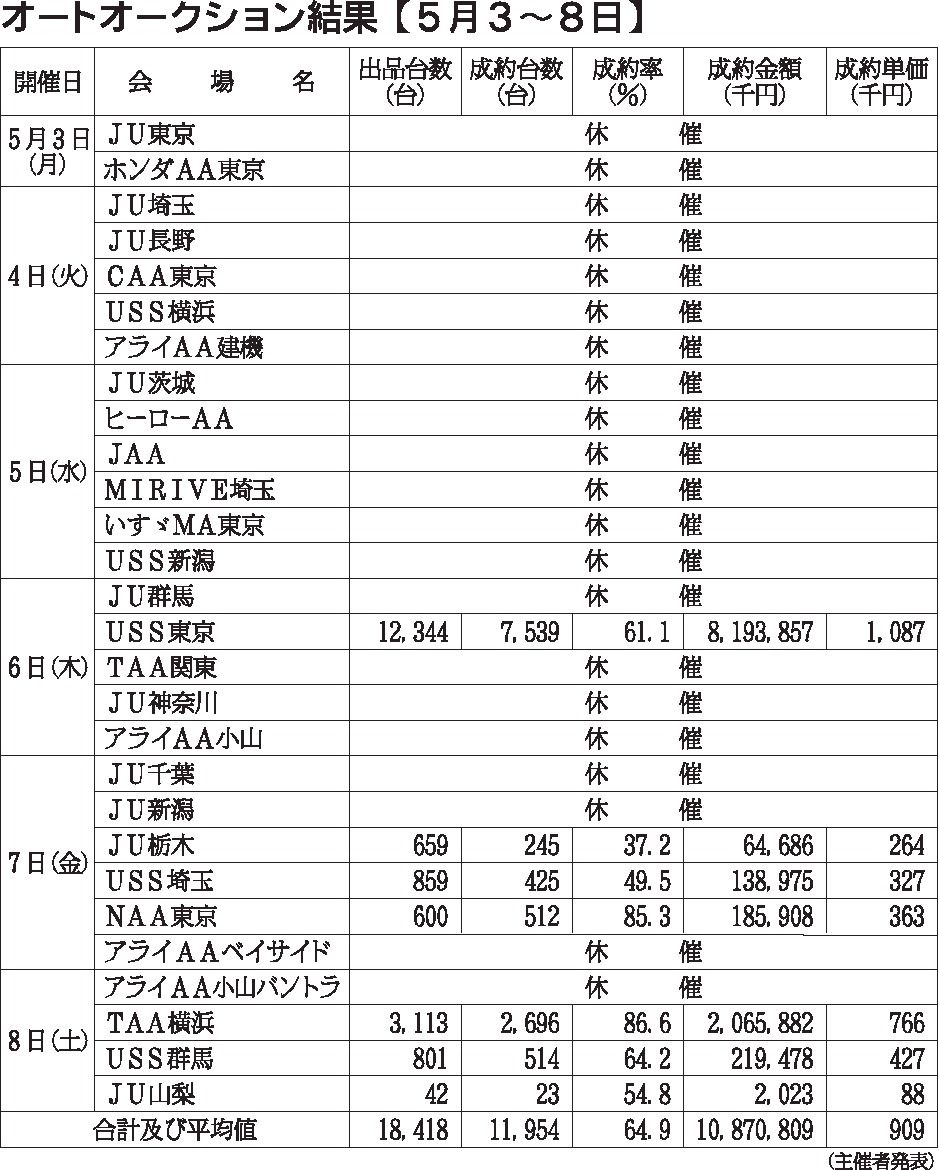 オートオークション結果【5月3～8日】

| 開催日 | 会　場　名 | 出品台数(台) | 成約台数(台) | 成約率(%) | 成約金額(千円) | 成約単価(千円) |
|---|---|---|---|---|---|---|
| 5月3日(月) | JU東京 | 休　催 | | | | |
| | ホンダAA東京 | 休　催 | | | | |
| 4日(火) | JU埼玉 | 休　催 | | | | |
| | JU長野 | 休　催 | | | | |
| | CAA東京 | 休　催 | | | | |
| | USS横浜 | 休　催 | | | | |
| | アライAA建機 | 休　催 | | | | |
| 5日(水) | JU茨城 | 休　催 | | | | |
| | ヒーローAA | 休　催 | | | | |
| | JAA | 休　催 | | | | |
| | MIRIVE埼玉 | 休　催 | | | | |
| | いすゞMA東京 | 休　催 | | | | |
| | USS新潟 | 休　催 | | | | |
| 6日(木) | JU群馬 | 休　催 | | | | |
| | USS東京 | 12,344 | 7,539 | 61.1 | 8,193,857 | 1,087 |
| | TAA関東 | 休　催 | | | | |
| | JU神奈川 | 休　催 | | | | |
| | アライAA小山 | 休　催 | | | | |
| 7日(金) | JU千葉 | 休　催 | | | | |
| | JU新潟 | 休　催 | | | | |
| | JU栃木 | 659 | 245 | 37.2 | 64,686 | 264 |
| | USS埼玉 | 859 | 425 | 49.5 | 138,975 | 327 |
| | NAA東京 | 600 | 512 | 85.3 | 185,908 | 363 |
| | アライAAベイサイド | 休　催 | | | | |
| 8日(土) | アライAA小山バントラ | 休　催 | | | | |
| | TAA横浜 | 3,113 | 2,696 | 86.6 | 2,065,882 | 766 |
| | USS群馬 | 801 | 514 | 64.2 | 219,478 | 427 |
| | JU山梨 | 42 | 23 | 54.8 | 2,023 | 88 |
| 合計及び平均値 | | 18,418 | 11,954 | 64.9 | 10,870,809 | 909 |

(主催者発表)